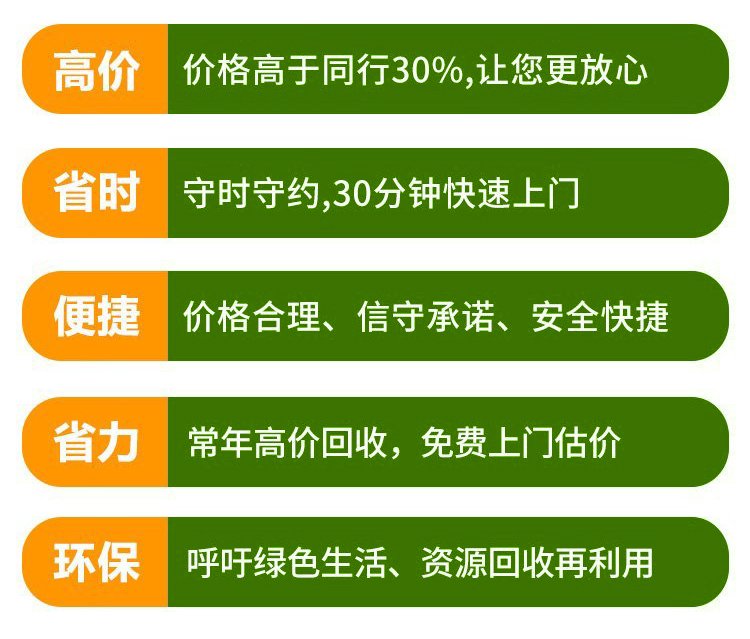 高价 价格高于同行30%,让您更放心

省时 守时守约,30分钟快速上门

便捷 价格合理、信守承诺、安全快捷

省力 常年高价回收，免费上门估价

环保 呼吁绿色生活、资源回收再利用